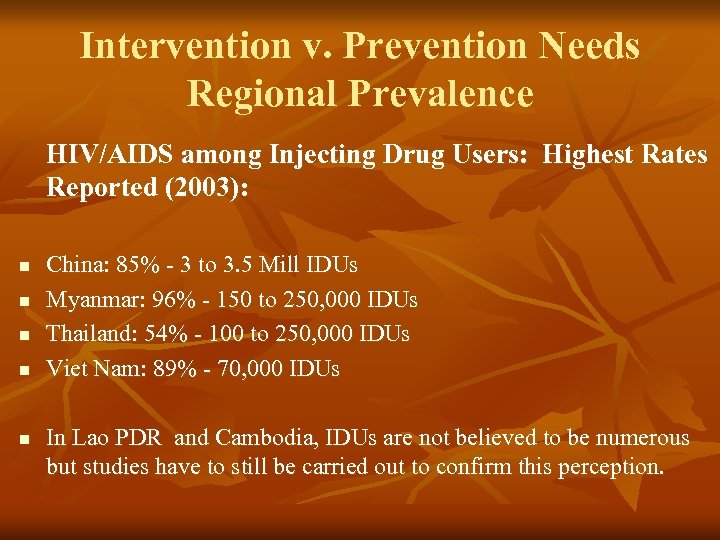 Intervention v. Prevention Needs
Regional Prevalence

HIV/AIDS among Injecting Drug Users: Highest Rates Reported (2003):

- China: 85% - 3 to 3.5 Mill IDUs
- Myanmar: 96% - 150 to 250,000 IDUs
- Thailand: 54% - 100 to 250,000 IDUs
- Viet Nam: 89% - 70,000 IDUs

- In Lao PDR and Cambodia, IDUs are not believed to be numerous but studies have to still be carried out to confirm this perception.